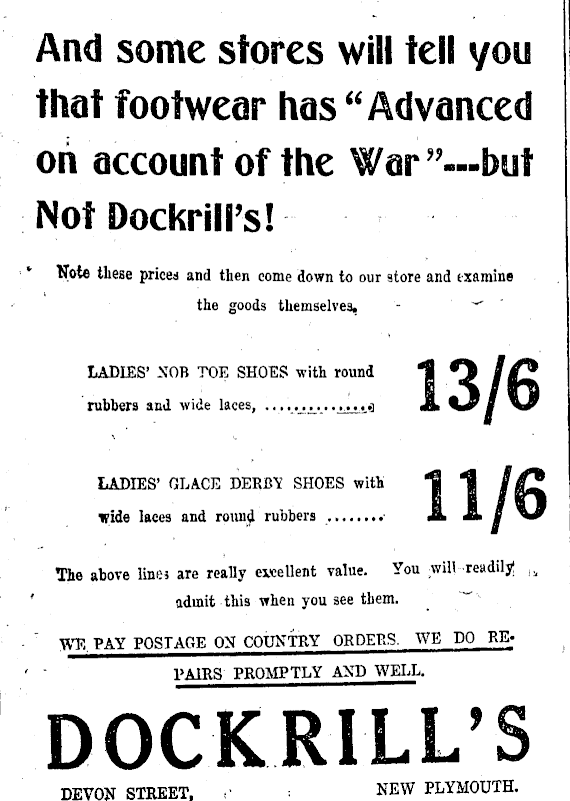 And some stores will tell you that footwear has "Advanced on account of the War"---but Not Dockrill's!

Note these prices and then come down to our store and examine the goods themselves.

LADIES' NOB TOE SHOES with round rubbers and wide laces, ............... 13/6

LADIES' GLACE DERBY SHOES with wide laces and round rubbers ........ 11/6

The above lines are really excellent value. You will readily admit this when you see them.

WE PAY POSTAGE ON COUNTRY ORDERS. WE DO REPAIRS PROMPTLY AND WELL.

DOCKRILL'S

DEVON STREET, NEW PLYMOUTH.